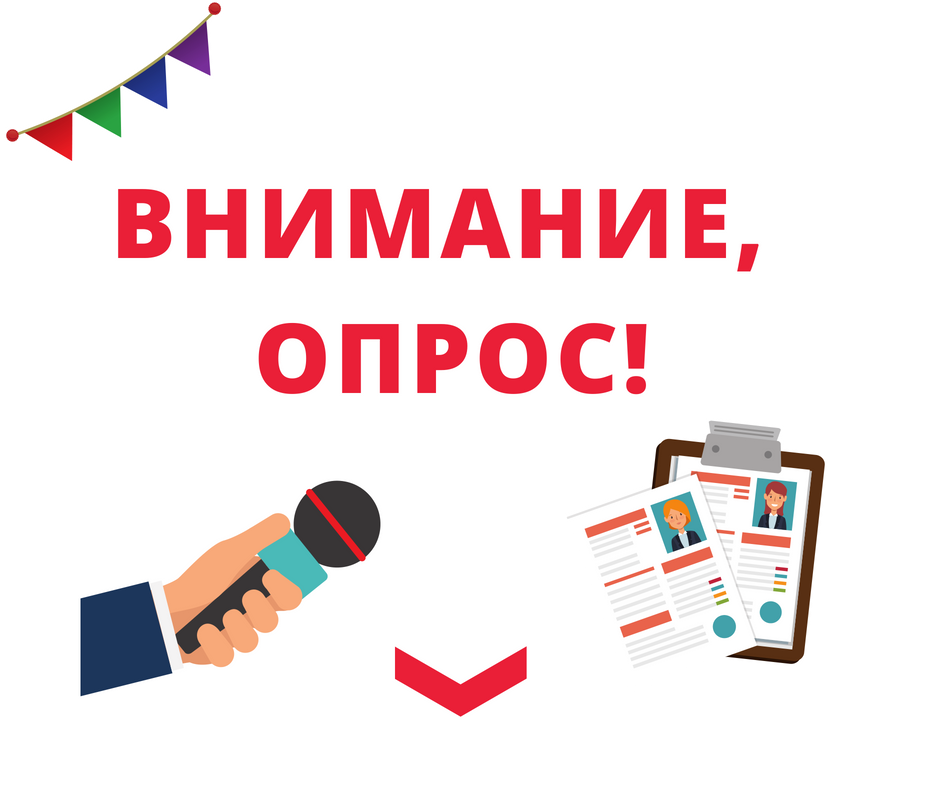 ВНИМАНИЕ,
ОПРОС!